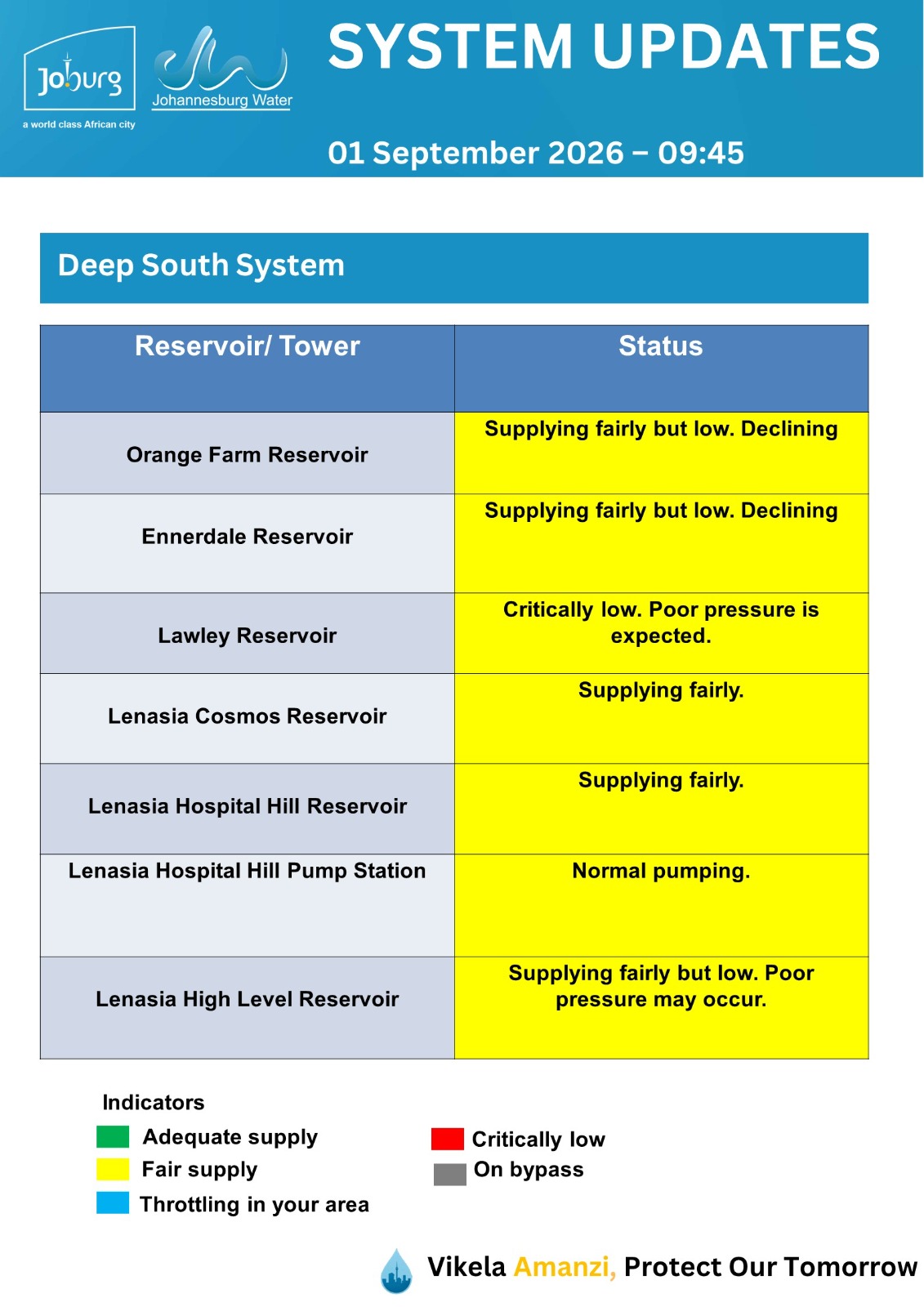 Joburg
a world class African city

Johannesburg Water

SYSTEM UPDATES

01 September 2026 – 09:45

Deep South System

| Reservoir/ Tower | Status |
|---|---|
| Orange Farm Reservoir | Supplying fairly but low. Declining |
| Ennerdale Reservoir | Supplying fairly but low. Declining |
| Lawley Reservoir | Critically low. Poor pressure is expected. |
| Lenasia Cosmos Reservoir | Supplying fairly. |
| Lenasia Hospital Hill Reservoir | Supplying fairly. |
| Lenasia Hospital Hill Pump Station | Normal pumping. |
| Lenasia High Level Reservoir | Supplying fairly but low. Poor pressure may occur. |

Indicators
Adequate supply
Fair supply
Throttling in your area

Critically low
On bypass

Vikela Amanzi, Protect Our Tomorrow